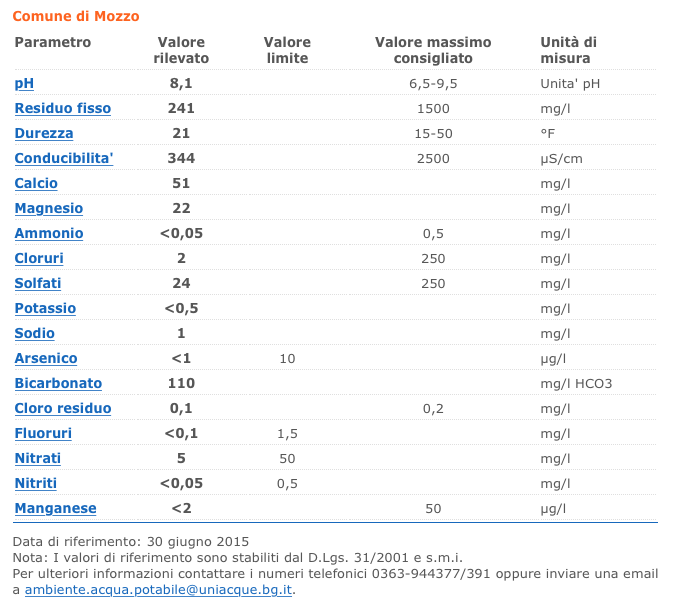 Comune di Mozzo

| Parametro | Valore rilevato | Valore limite | Valore massimo consigliato | Unità di misura |
|---|---|---|---|---|
| pH | 8,1 | | 6,5-9,5 | Unita' pH |
| Residuo fisso | 241 | | 1500 | mg/l |
| Durezza | 21 | | 15-50 | °F |
| Conducibilita' | 344 | | 2500 | µS/cm |
| Calcio | 51 | | | mg/l |
| Magnesio | 22 | | | mg/l |
| Ammonio | <0,05 | | 0,5 | mg/l |
| Cloruri | 2 | | 250 | mg/l |
| Solfati | 24 | | 250 | mg/l |
| Potassio | <0,5 | | | mg/l |
| Sodio | 1 | | | mg/l |
| Arsenico | <1 | 10 | | µg/l |
| Bicarbonato | 110 | | | mg/l HCO3 |
| Cloro residuo | 0,1 | | 0,2 | mg/l |
| Fluoruri | <0,1 | 1,5 | | mg/l |
| Nitrati | 5 | 50 | | mg/l |
| Nitriti | <0,05 | 0,5 | | mg/l |
| Manganese | <2 | | 50 | µg/l |

Data di riferimento: 30 giugno 2015
Nota: I valori di riferimento sono stabiliti dal D.Lgs. 31/2001 e s.m.i.
Per ulteriori informazioni contattare i numeri telefonici 0363-944377/391 oppure inviare una email a ambiente.acqua.potabile@uniacque.bg.it.